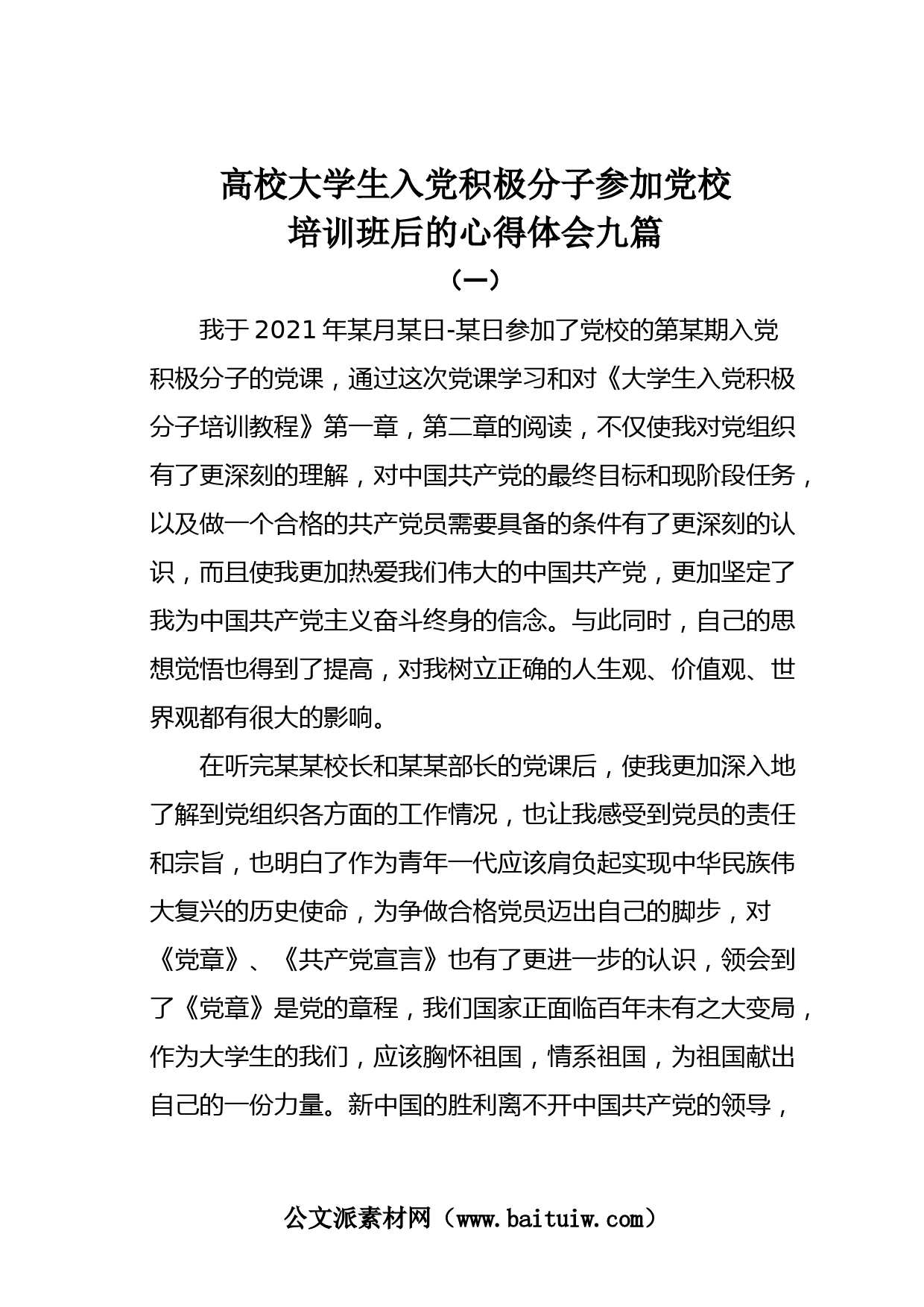 高校大学生入党积极分子参加党校培训班后的心得体会九篇

（一）

我于2021年某月某日-某日参加了党校的第某期入党积极分子的党课，通过这次党课学习和对《大学生入党积极分子培训教程》第一章，第二章的阅读，不仅使我对党组织有了更深刻的理解，对中国共产党的最终目标和现阶段任务，以及做一个合格的共产党员需要具备的条件有了更深刻的认识，而且使我更加热爱我们伟大的中国共产党，更加坚定了我为中国共产党主义奋斗终身的信念。与此同时，自己的思想觉悟也得到了提高，对我树立正确的人生观、价值观、世界观都有很大的影响。

在听完某某校长和某某部长的党课后，使我更加深入地了解到党组织各方面的工作情况，也让我感受到党员的责任和宗旨，也明白了作为青年一代应该肩负起实现中华民族伟大复兴的历史使命，为争做合格党员迈出自己的脚步，对《党章》、《共产党宣言》也有了更进一步的认识，领会到了《党章》是党的章程，我们国家正面临百年未有之大变局，作为大学生的我们，应该胸怀祖国，情系祖国，为祖国献出自己的一份力量。新中国的胜利离不开中国共产党的领导，

公文派素材网（www.baituiw.com）